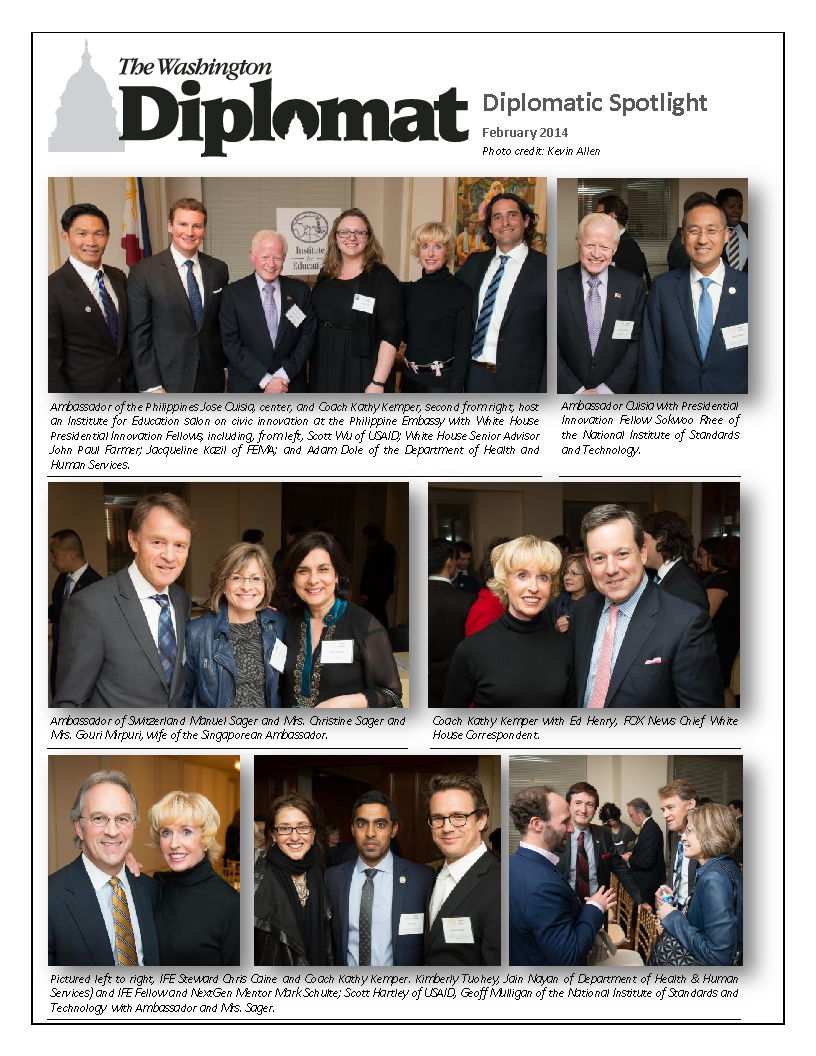 The Washington Diplomat

Diplomatic Spotlight
February 2014
Photo credit: Kevin Allen

Institute for Education

Ambassador of the Philippines Jose Cuisia, center, and Coach Kathy Kemper, second from right, host an Institute for Education salon on civic innovation at the Philippine Embassy with White House Presidential Innovation Fellows, including, from left, Scott Wu of USAID; White House Senior Advisor John Paul Farmer; Jacqueline Kazil of FEMA; and Adam Dole of the Department of Health and Human Services.

Ambassador Cuisia with Presidential Innovation Fellow Sokwoo Rhee of the National Institute of Standards and Technology.

Ambassador of Switzerland Manuel Sager and Mrs. Christine Sager and Mrs. Gouri Mirpuri, wife of the Singaporean Ambassador.

Coach Kathy Kemper with Ed Henry, FOX News Chief White House Correspondent.

Pictured left to right; IFE Steward Chris Caine and Coach Kathy Kemper. Kimberly Tuohey, Jain Nayan of Department of Health & Human Services) and IFE Fellow and NextGen Mentor Mark Schulte; Scott Hartley of USAID, Geoff Mulligan of the National Institute of Standards and Technology with Ambassador and Mrs. Sager.